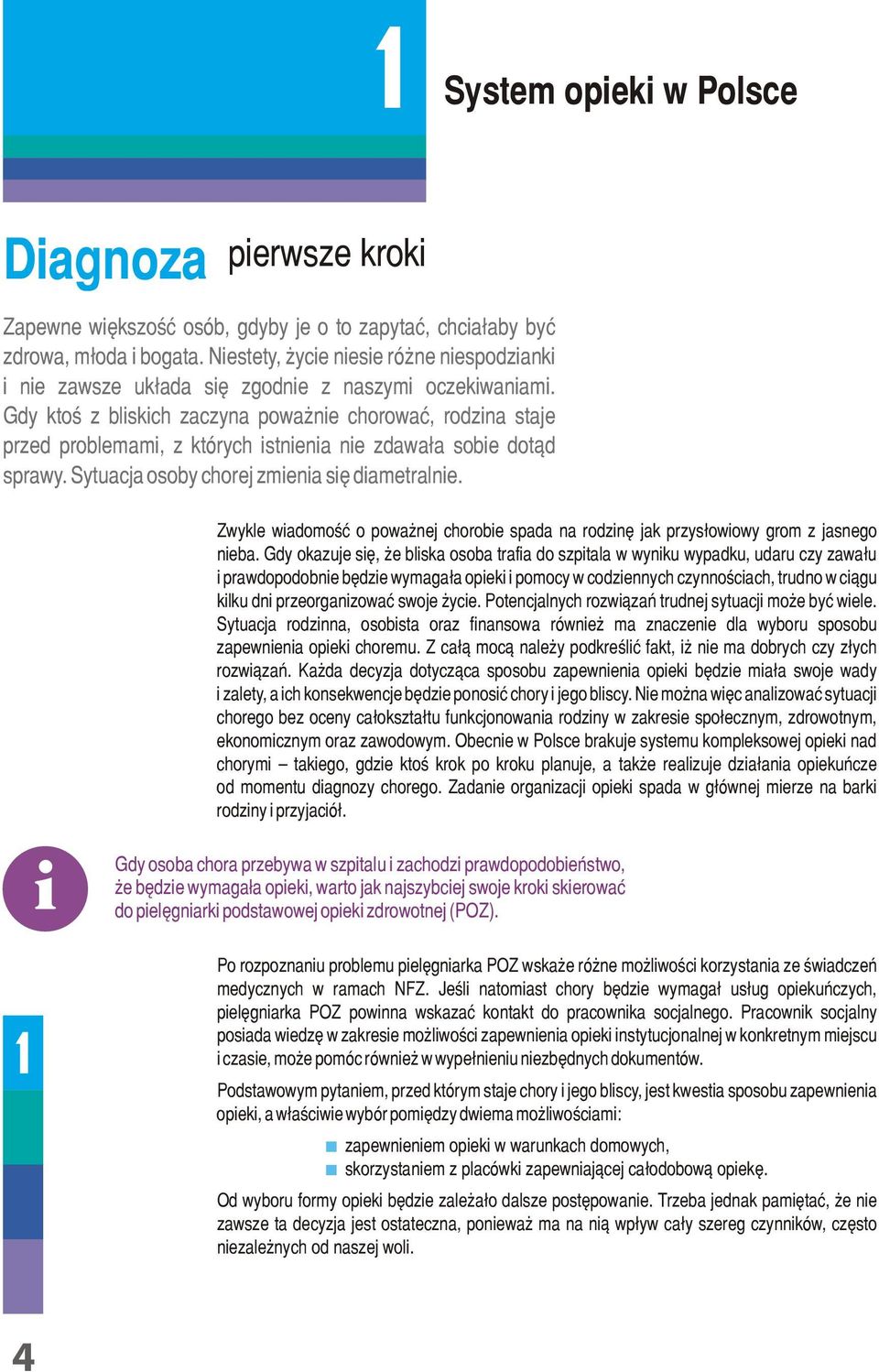 1

System opieki w Polsce

Diagnoza pierwsze kroki

Zapewne większość osób, gdyby je o to zapytać, chciałaby być zdrowa, młoda i bogata. Niestety, życie niesie różne niespodzianki i nie zawsze układa się zgodnie z naszymi oczekiwaniami. Gdy ktoś z bliskich zaczyna poważnie chorować, rodzina staje przed problemami, z których istnienia nie zdawała sobie dotąd sprawy. Sytuacja osoby chorej zmienia się diametralnie.

Zwykle wiadomość o poważnej chorobie spada na rodzinę jak przysłowiowy grom z jasnego nieba. Gdy okazuje się, że bliska osoba trafia do szpitala w wyniku wypadku, udaru czy zawału i prawdopodobnie będzie wymagała opieki i pomocy w codziennych czynnościach, trudno w ciągu kilku dni przeorganizować swoje życie. Potencjalnych rozwiązań trudnej sytuacji może być wiele. Sytuacja rodzinna, osobista oraz finansowa również ma znaczenie dla wyboru sposobu zapewnienia opieki choremu. Z całą mocą należy podkreślić fakt, iż nie ma dobrych czy złych rozwiązań. Każda decyzja dotycząca sposobu zapewnienia opieki będzie miała swoje wady i zalety, a ich konsekwencje będzie ponosić chory i jego bliscy. Nie można więc analizować sytuacji chorego bez oceny całokształtu funkcjonowania rodziny w zakresie społecznym, zdrowotnym, ekonomicznym oraz zawodowym. Obecnie w Polsce brakuje systemu kompleksowej opieki nad chorymi – takiego, gdzie ktoś krok po kroku planuje, a także realizuje działania opiekuńcze od momentu diagnozy chorego. Zadanie organizacji opieki spada w głównej mierze na barki rodziny i przyjaciół.

i

Gdy osoba chora przebywa w szpitalu i zachodzi prawdopodobieństwo, że będzie wymagała opieki, warto jak najszybciej swoje kroki skierować do pielęgniarki podstawowej opieki zdrowotnej (POZ).

1

Po rozpoznaniu problemu pielęgniarka POZ wskaże różne możliwości korzystania ze świadczeń medycznych w ramach NFZ. Jeśli natomiast chory będzie wymagał usług opiekuńczych, pielęgniarka POZ powinna wskazać kontakt do pracownika socjalnego. Pracownik socjalny posiada wiedzę w zakresie możliwości zapewnienia opieki instytucjonalnej w konkretnym miejscu i czasie, może pomóc również w wypełnieniu niezbędnych dokumentów.

Podstawowym pytaniem, przed którym staje chory i jego bliscy, jest kwestia sposobu zapewnienia opieki, a właściwie wybór pomiędzy dwiema możliwościami:

zapewnieniem opieki w warunkach domowych,
skorzystaniem z placówki zapewniającej całodobową opiekę.

Od wyboru formy opieki będzie zależało dalsze postępowanie. Trzeba jednak pamiętać, że nie zawsze ta decyzja jest ostateczna, ponieważ ma na nią wpływ cały szereg czynników, często niezależnych od naszej woli.

4